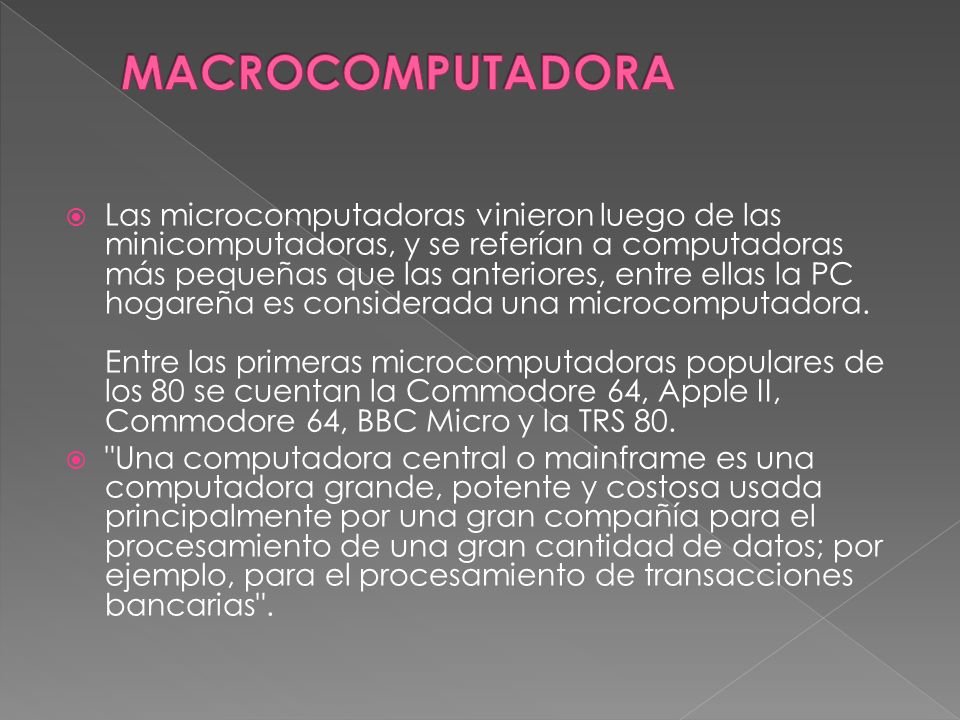 MACROCOMPUTADORA

Las microcomputadoras vinieron luego de las minicomputadoras, y se referían a computadoras más pequeñas que las anteriores, entre ellas la PC hogareña es considerada una microcomputadora.

Entre las primeras microcomputadoras populares de los 80 se cuentan la Commodore 64, Apple II, Commodore 64, BBC Micro y la TRS 80.

"Una computadora central o mainframe es una computadora grande, potente y costosa usada principalmente por una gran compañía para el procesamiento de una gran cantidad de datos; por ejemplo, para el procesamiento de transacciones bancarias".